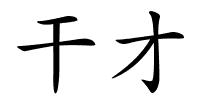 干才